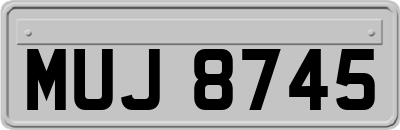 MUJ 8745